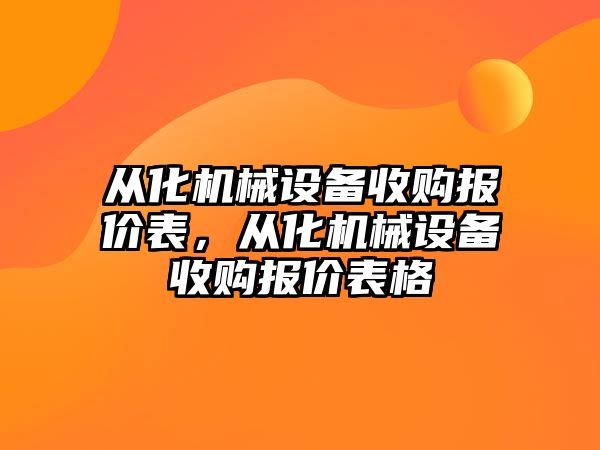 从化机械设备收购报价表，从化机械设备收购报价表格